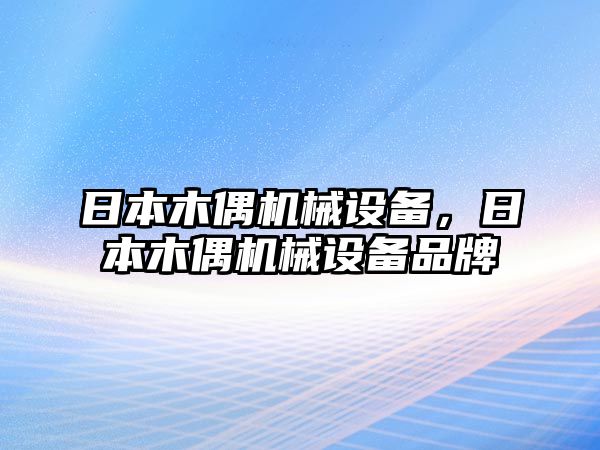 日本木偶机械设备，日本木偶机械设备品牌